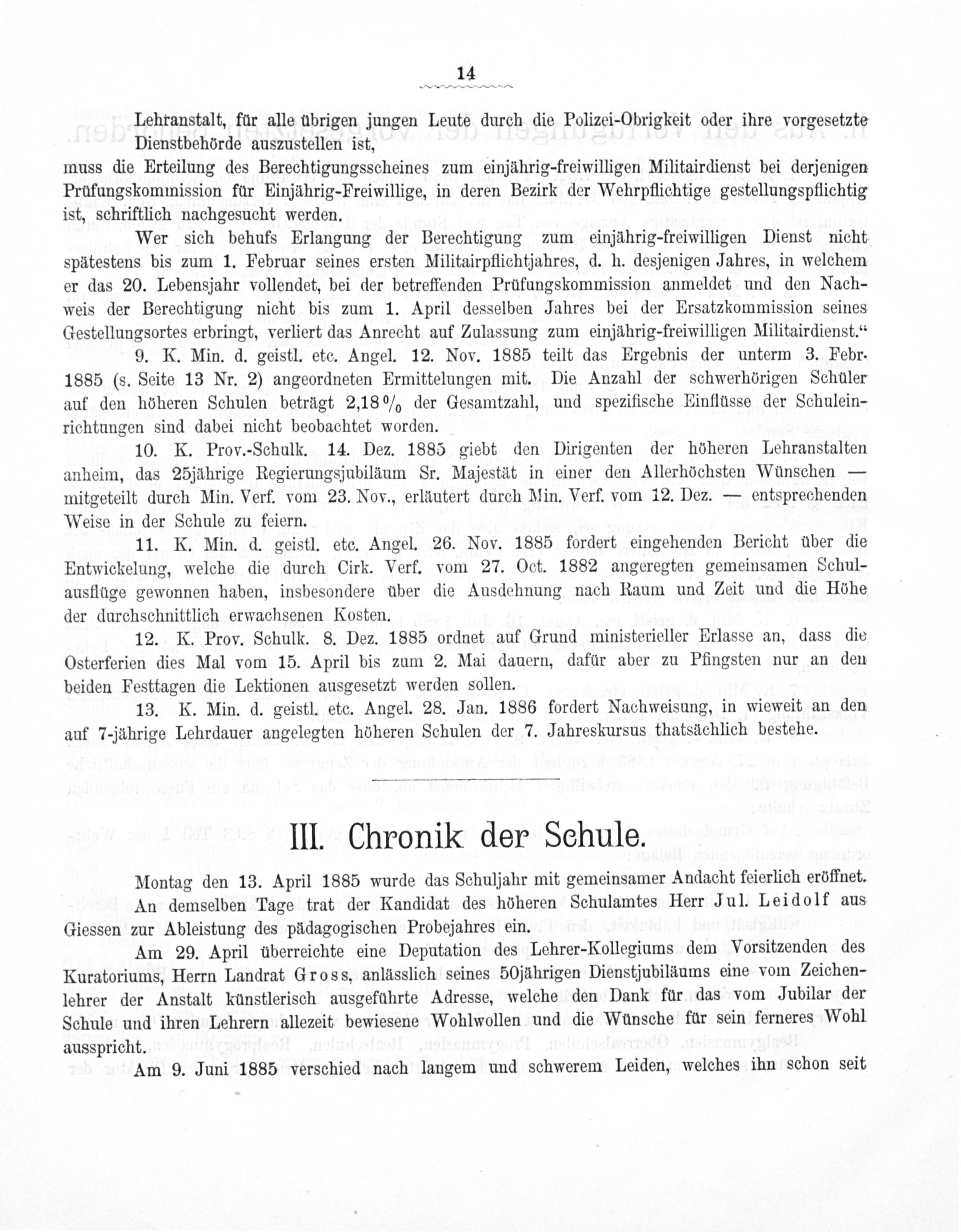 14

Lehranstalt, für alle übrigen jungen Leute durch die Polizei-Obrigkeit oder ihre vorgesetzte Dienstbehörde auszustellen ist,

muss die Erteilung des Berechtigungsscheines zum einjährig-freiwilligen Militairdienst bei derjenigen Prüfungskommission für Einjährig-Freiwillige, in deren Bezirk der Wehrpflichtige gestellungspflichtig ist, schriftlich nachgesucht werden.

Wer sich behufs Erlangung der Berechtigung zum einjährig-freiwilligen Dienst nicht spätestens bis zum 1. Februar seines ersten Militairpflichtjahres, d. h. desjenigen Jahres, in welchem er das 20. Lebensjahr vollendet, bei der betreffenden Prüfungskommission anmeldet und den Nachweis der Berechtigung nicht bis zum 1. April desselben Jahres bei der Ersatzkommission seines Gestellungsortes erbringt, verliert das Anrecht auf Zulassung zum einjährig-freiwilligen Militairdienst."

9. K. Min. d. geistl. etc. Angel. 12. Nov. 1885 teilt das Ergebnis der unterm 3. Febr. 1885 (s. Seite 13 Nr. 2) angeordneten Ermittelungen mit. Die Anzahl der schwerhörigen Schüler auf den höheren Schulen beträgt 2,18 % der Gesamtzahl, und spezifische Einflüsse der Schuleinrichtungen sind dabei nicht beobachtet worden.

10. K. Prov.-Schulk. 14. Dez. 1885 giebt den Dirigenten der höheren Lehranstalten anheim, das 25jährige Regierungsjubiläum Sr. Majestät in einer den Allerhöchsten Wünschen — mitgeteilt durch Min. Verf. vom 23. Nov., erläutert durch Min. Verf. vom 12. Dez. — entsprechenden Weise in der Schule zu feiern.

11. K. Min. d. geistl. etc. Angel. 26. Nov. 1885 fordert eingehenden Bericht über die Entwickelung, welche die durch Cirk. Verf. vom 27. Oct. 1882 angeregten gemeinsamen Schulausflüge gewonnen haben, insbesondere über die Ausdehnung nach Raum und Zeit und die Höhe der durchschnittlich erwachsenen Kosten.

12. K. Prov. Schulk. 8. Dez. 1885 ordnet auf Grund ministerieller Erlasse an, dass die Osterferien dies Mal vom 15. April bis zum 2. Mai dauern, dafür aber zu Pfingsten nur an den beiden Festtagen die Lektionen ausgesetzt werden sollen.

13. K. Min. d. geistl. etc. Angel. 28. Jan. 1886 fordert Nachweisung, in wieweit an den auf 7-jährige Lehrdauer angelegten höheren Schulen der 7. Jahreskursus thatsächlich bestehe.

III. Chronik der Schule.

Montag den 13. April 1885 wurde das Schuljahr mit gemeinsamer Andacht feierlich eröffnet. An demselben Tage trat der Kandidat des höheren Schulamtes Herr Jul. Leidolf aus Giessen zur Ableistung des pädagogischen Probejahres ein.

Am 29. April überreichte eine Deputation des Lehrer-Kollegiums dem Vorsitzenden des Kuratoriums, Herrn Landrat Gross, anlässlich seines 50jährigen Dienstjubiläums eine vom Zeichenlehrer der Anstalt künstlerisch ausgeführte Adresse, welche den Dank für das vom Jubilar der Schule und ihren Lehrern allezeit bewiesene Wohlwollen und die Wünsche für sein ferneres Wohl ausspricht.

Am 9. Juni 1885 verschied nach langem und schwerem Leiden, welches ihn schon seit